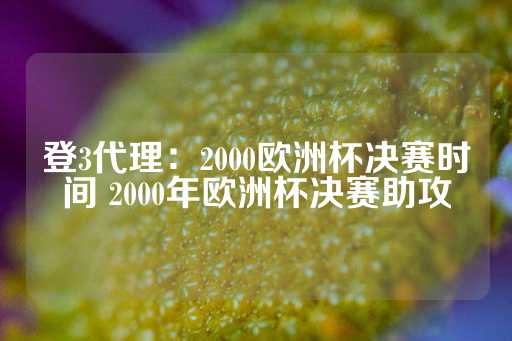 登3代理：2000欧洲杯决赛时间 2000年欧洲杯决赛助攻